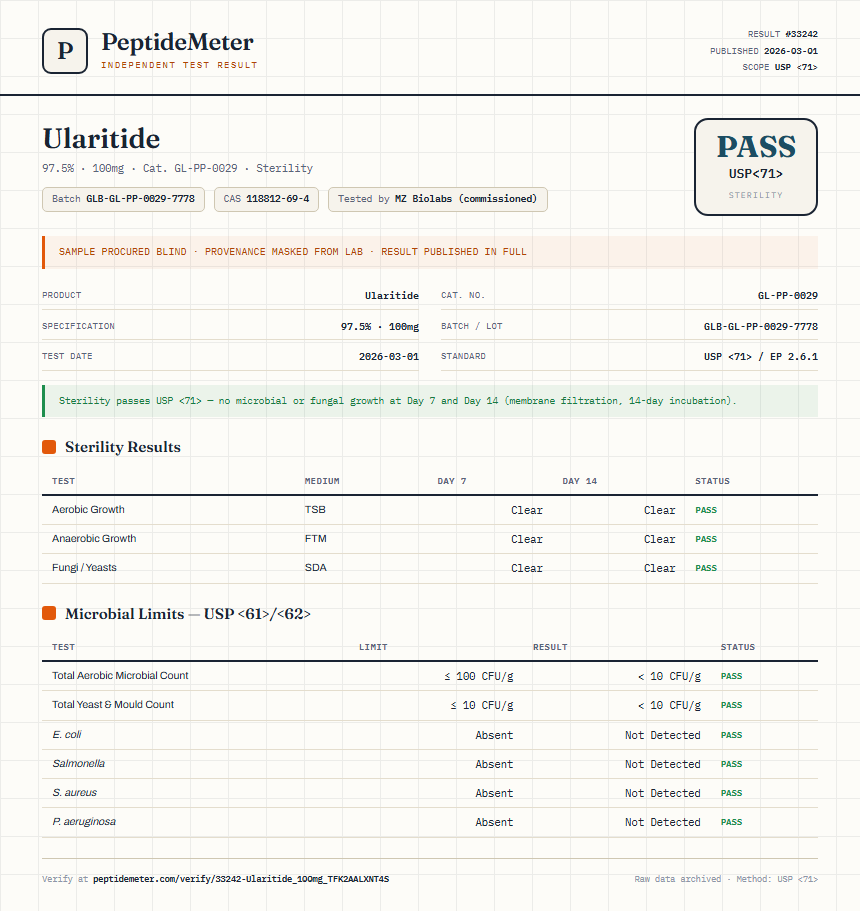 P

PeptideMeter
INDEPENDENT TEST RESULT

RESULT #33242
PUBLISHED 2026-03-01
SCOPE USP <71>

Ularitide

97.5% · 100mg · Cat. GL-PP-0029 · Sterility

Batch GLB-GL-PP-0029-7778 CAS 118812-69-4 Tested by MZ Biolabs (commissioned)

PASS
USP<71>
STERILITY

SAMPLE PROCURED BLIND · PROVENANCE MASKED FROM LAB · RESULT PUBLISHED IN FULL

| PRODUCT | Ularitide | CAT. NO. | GL-PP-0029 |
|---|---|---|---|
| SPECIFICATION | 97.5% · 100mg | BATCH / LOT | GLB-GL-PP-0029-7778 |
| TEST DATE | 2026-03-01 | STANDARD | USP <71> / EP 2.6.1 |

Sterility passes USP <71> — no microbial or fungal growth at Day 7 and Day 14 (membrane filtration, 14-day incubation).

Sterility Results

| TEST | MEDIUM | DAY 7 | DAY 14 | STATUS |
|---|---|---|---|---|
| Aerobic Growth | TSB | Clear | Clear | PASS |
| Anaerobic Growth | FTM | Clear | Clear | PASS |
| Fungi / Yeasts | SDA | Clear | Clear | PASS |

Microbial Limits — USP <61>/<62>

| TEST | LIMIT | RESULT | STATUS |
|---|---|---|---|
| Total Aerobic Microbial Count | ≤ 100 CFU/g | < 10 CFU/g | PASS |
| Total Yeast & Mould Count | ≤ 10 CFU/g | < 10 CFU/g | PASS |
| E. coli | Absent | Not Detected | PASS |
| Salmonella | Absent | Not Detected | PASS |
| S. aureus | Absent | Not Detected | PASS |
| P. aeruginosa | Absent | Not Detected | PASS |

Verify at peptidemeter.com/verify/33242-Ularitide_100mg_TFK2AALXNT4S

Raw data archived · Method: USP <71>